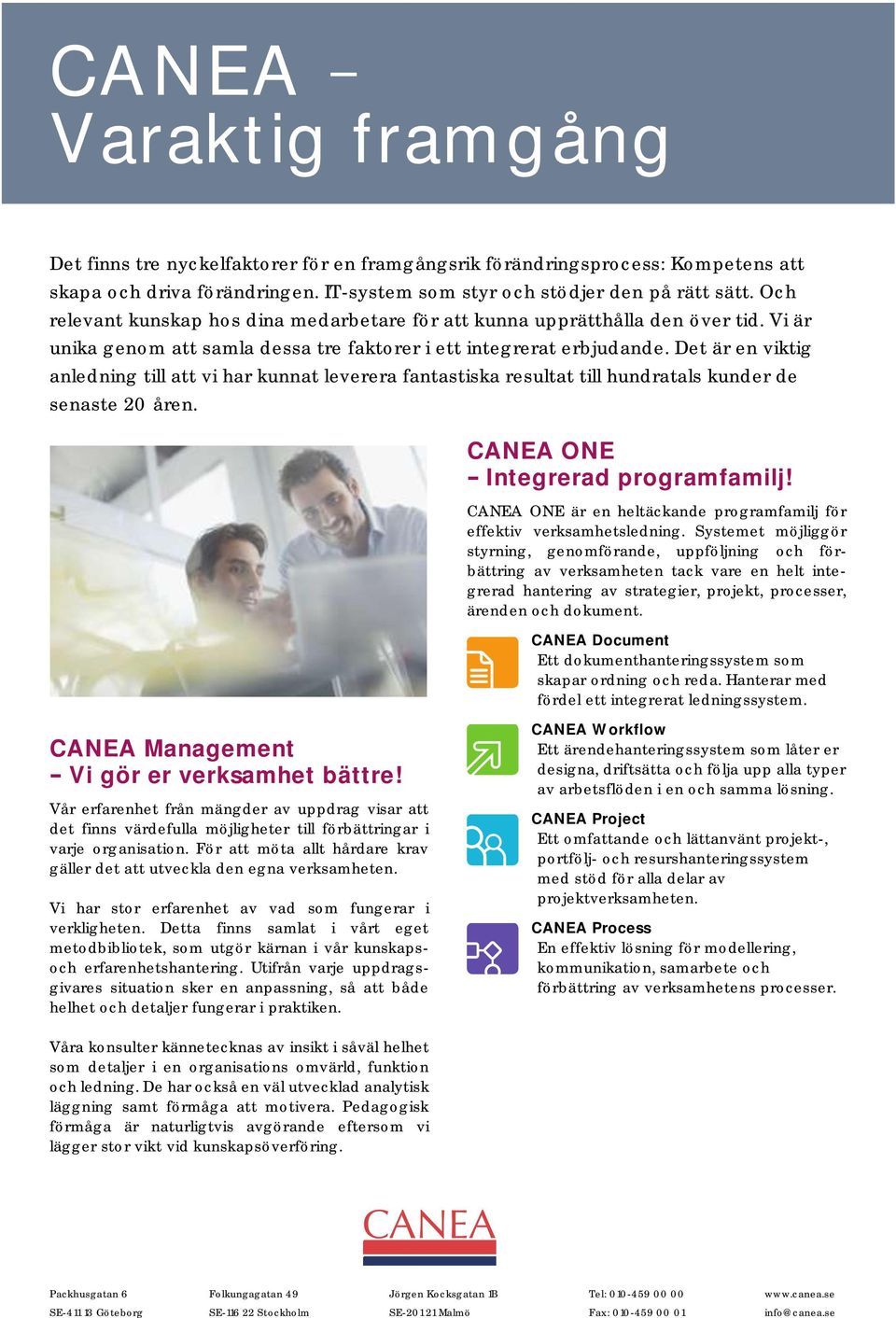 CANEA – Varaktig framgång

Det finns tre nyckelfaktorer för en framgångsrik förändringsprocess: Kompetens att skapa och driva förändringen. IT-system som styr och stödjer den på rätt sätt. Och relevant kunskap hos dina medarbetare för att kunna upprätthålla den över tid. Vi är unika genom att samla dessa tre faktorer i ett integrerat erbjudande. Det är en viktig anledning till att vi har kunnat leverera fantastiska resultat till hundratals kunder de senaste 20 åren.

CANEA Management
– Vi gör er verksamhet bättre!

Vår erfarenhet från mängder av uppdrag visar att det finns värdefulla möjligheter till förbättringar i varje organisation. För att möta allt hårdare krav gäller det att utveckla den egna verksamheten.

Vi har stor erfarenhet av vad som fungerar i verkligheten. Detta finns samlat i vårt eget metodbibliotek, som utgör kärnan i vår kunskaps- och erfarenhetshantering. Utifrån varje uppdragsgivares situation sker en anpassning, så att både helhet och detaljer fungerar i praktiken.

Våra konsulter kännetecknas av insikt i såväl helhet som detaljer i en organisations omvärld, funktion och ledning. De har också en väl utvecklad analytisk läggning samt förmåga att motivera. Pedagogisk förmåga är naturligtvis avgörande eftersom vi lägger stor vikt vid kunskapsöverföring.

CANEA ONE
– Integrerad programfamilj!

CANEA ONE är en heltäckande programfamilj för effektiv verksamhetsledning. Systemet möjliggör styrning, genomförande, uppföljning och förbättring av verksamheten tack vare en helt integrerad hantering av strategier, projekt, processer, ärenden och dokument.

CANEA Document
Ett dokumenthanteringssystem som skapar ordning och reda. Hanterar med fördel ett integrerat ledningssystem.

CANEA Workflow
Ett ärendehanteringssystem som låter er designa, driftsätta och följa upp alla typer av arbetsflöden i en och samma lösning.

CANEA Project
Ett omfattande och lättanvänt projekt-, portfölj- och resurshanteringssystem med stöd för alla delar av projektverksamheten.

CANEA Process
En effektiv lösning för modellering, kommunikation, samarbete och förbättring av verksamhetens processer.

CANEA

Packhusgatan 6
SE-411 13 Göteborg

Folkungagatan 49
SE-116 22 Stockholm

Jörgen Kocksgatan 1B
SE-201 21 Malmö

Tel: 010-459 00 00
Fax: 010-459 00 01

www.canea.se
info@canea.se